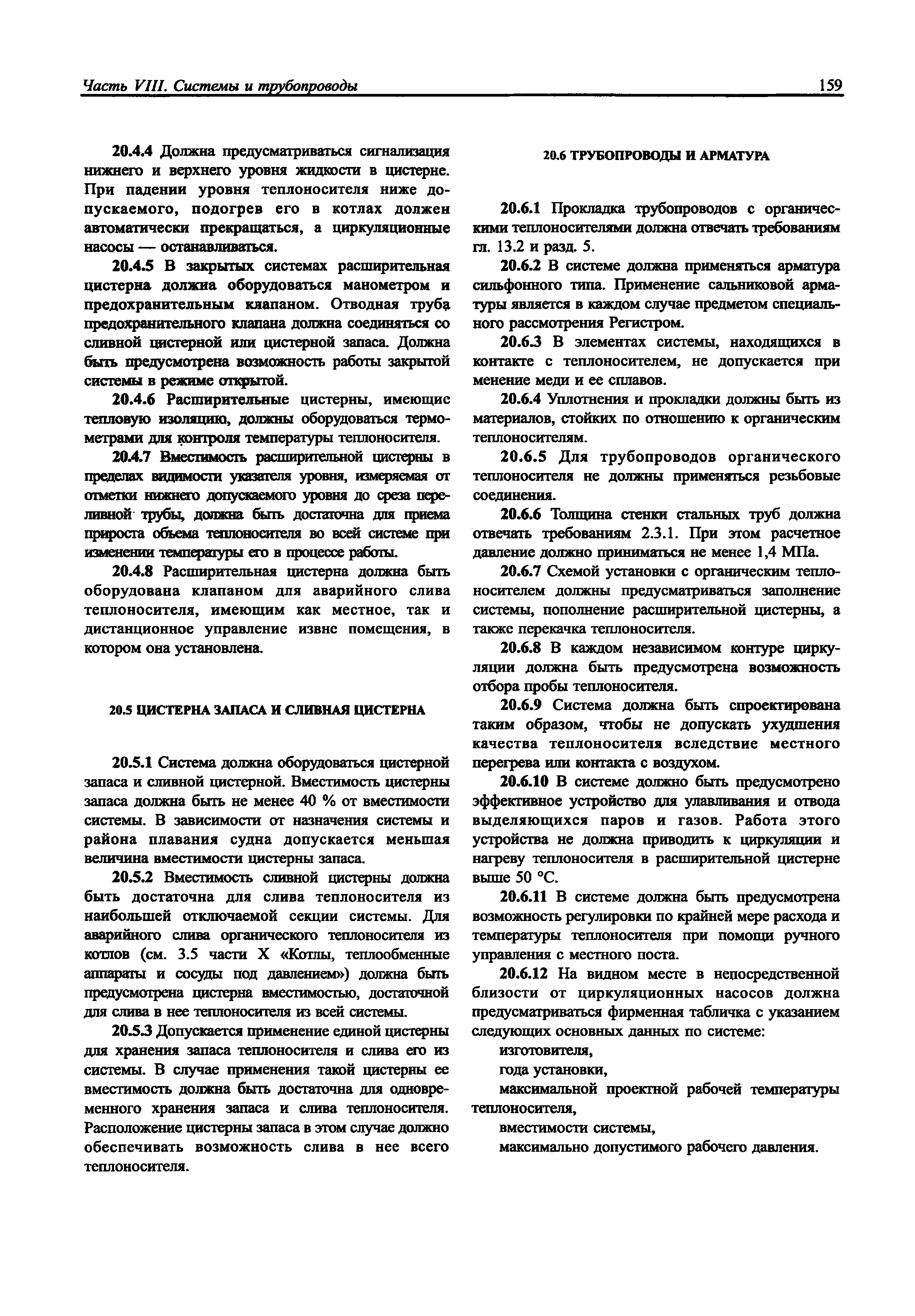 Часть VIII. Системы и трубопроводы 159

20.4.4 Должна предусматриваться сигнализация нижнего и верхнего уровня жидкости в цистерне. При падении уровня теплоносителя ниже допускаемого, подогрев его в котлах должен автоматически прекращаться, а циркуляционные насосы — останавливаться.

20.4.5 В закрытых системах расширительная цистерна должна оборудоваться манометром и предохранительным клапаном. Отводная труба предохранительного клапана должна соединяться со сливной цистерной или цистерной запаса. Должна быть предусмотрена возможность работы закрытой системы в режиме открытой.

20.4.6 Расширительные цистерны, имеющие тепловую изоляцию, должны оборудоваться термометрами для контроля температуры теплоносителя.

20.4.7 Вместимость расширительной цистерны в пределах видимости указателя уровня, измеряемая от отметки нижнего допускаемого уровня до среза переливной трубы, должна быть достаточна для приема прироста объема теплоносителя во всей системе при изменении температуры его в процессе работы.

20.4.8 Расширительная цистерна должна быть оборудована клапаном для аварийного слива теплоносителя, имеющим как местное, так и дистанционное управление извне помещения, в котором она установлена.

20.5 ЦИСТЕРНА ЗАПАСА И СЛИВНАЯ ЦИСТЕРНА

20.5.1 Система должна оборудоваться цистерной запаса и сливной цистерной. Вместимость цистерны запаса должна быть не менее 40 % от вместимости системы. В зависимости от назначения системы и района плавания судна допускается меньшая величина вместимости цистерны запаса.

20.5.2 Вместимость сливной цистерны должна быть достаточна для слива теплоносителя из наибольшей отключаемой секции системы. Для аварийного слива органического теплоносителя из котлов (см. 3.5 части X «Котлы, теплообменные аппараты и сосуды под давлением») должна быть предусмотрена цистерна вместимостью, достаточной для слива в нее теплоносителя из всей системы.

20.5.3 Допускается применение единой цистерны для хранения запаса теплоносителя и слива его из системы. В случае применения такой цистерны ее вместимость должна быть достаточна для одновременного хранения запаса и слива теплоносителя. Расположение цистерны запаса в этом случае должно обеспечивать возможность слива в нее всего теплоносителя.

20.6 ТРУБОПРОВОДЫ И АРМАТУРА

20.6.1 Прокладка трубопроводов с органическими теплоносителями должна отвечать требованиям гл. 13.2 и разд. 5.

20.6.2 В системе должна применяться арматура сильфонного типа. Применение сальниковой арматуры является в каждом случае предметом специального рассмотрения Регистром.

20.6.3 В элементах системы, находящихся в контакте с теплоносителем, не допускается при менение меди и ее сплавов.

20.6.4 Уплотнения и прокладки должны быть из материалов, стойких по отношению к органическим теплоносителям.

20.6.5 Для трубопроводов органического теплоносителя не должны применяться резьбовые соединения.

20.6.6 Толщина стенки стальных труб должна отвечать требованиям 2.3.1. При этом расчетное давление должно приниматься не менее 1,4 МПа.

20.6.7 Схемой установки с органическим теплоносителем должны предусматриваться заполнение системы, пополнение расширительной цистерны, а также перекачка теплоносителя.

20.6.8 В каждом независимом контуре циркуляции должна быть предусмотрена возможность отбора пробы теплоносителя.

20.6.9 Система должна быть спроектирована таким образом, чтобы не допускать ухудшения качества теплоносителя вследствие местного перегрева или контакта с воздухом.

20.6.10 В системе должно быть предусмотрено эффективное устройство для улавливания и отвода выделяющихся паров и газов. Работа этого устройства не должна приводить к циркуляции и нагреву теплоносителя в расширительной цистерне выше 50 °С.

20.6.11 В системе должна быть предусмотрена возможность регулировки по крайней мере расхода и температуры теплоносителя при помощи ручного управления с местного поста.

20.6.12 На видном месте в непосредственной близости от циркуляционных насосов должна предусматриваться фирменная табличка с указанием следующих основных данных по системе:

изготовителя,

года установки,

максимальной проектной рабочей температуры теплоносителя,

вместимости системы,

максимально допустимого рабочего давления.